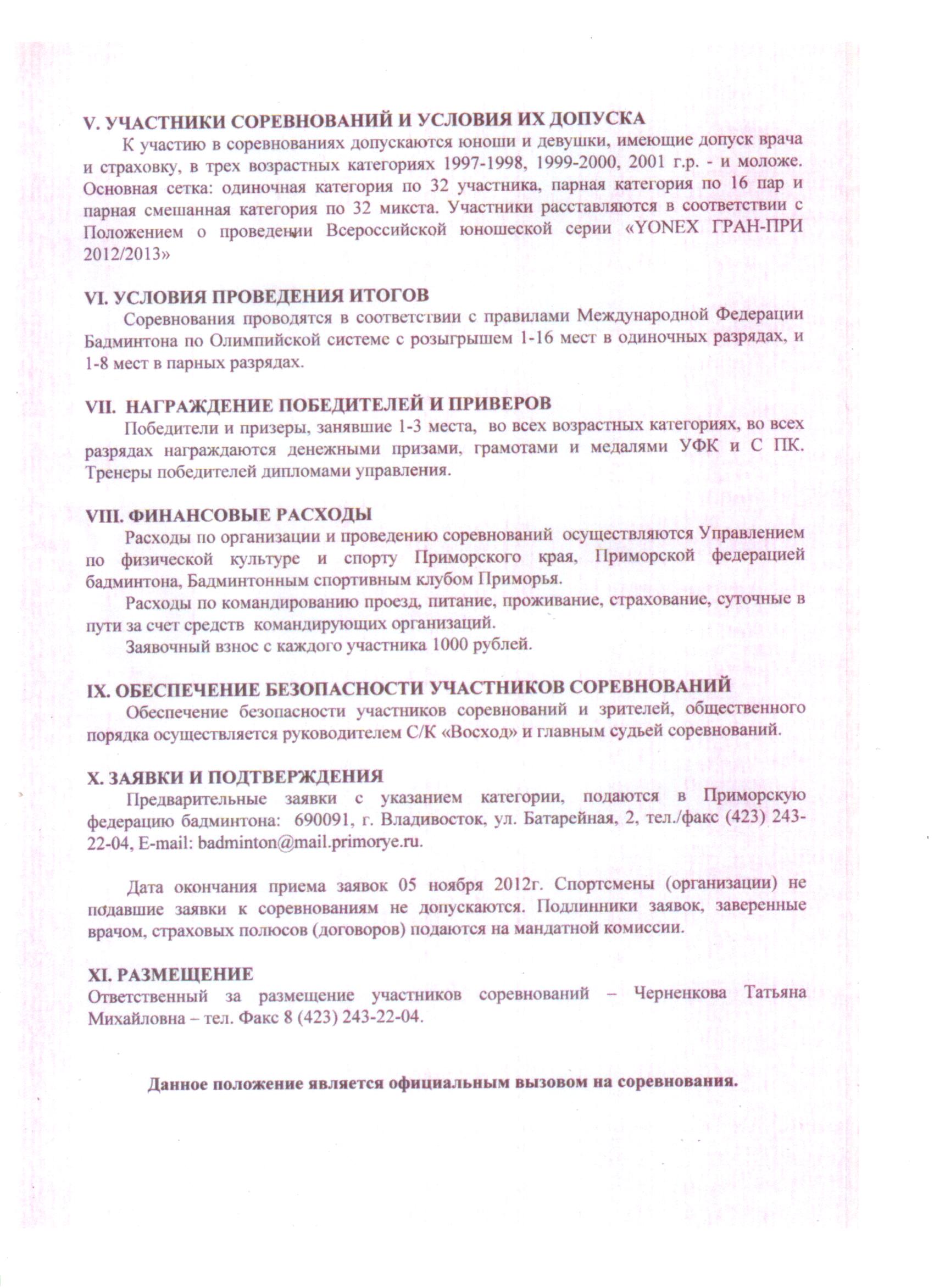 V. УЧАСТНИКИ СОРЕВНОВАНИЙ И УСЛОВИЯ ИХ ДОПУСКА

К участию в соревнованиях допускаются юноши и девушки, имеющие допуск врача и страховку, в трех возрастных категориях 1997-1998, 1999-2000, 2001 г.р. - и моложе. Основная сетка: одиночная категория по 32 участника, парная категория по 16 пар и парная смешанная категория по 32 микста. Участники расставляются в соответствии с Положением о проведении Всероссийской юношеской серии «YONEX ГРАН-ПРИ 2012/2013»

VI. УСЛОВИЯ ПРОВЕДЕНИЯ ИТОГОВ

Соревнования проводятся в соответствии с правилами Международной Федерации Бадминтона по Олимпийской системе с розыгрышем 1-16 мест в одиночных разрядах, и 1-8 мест в парных разрядах.

VII. НАГРАЖДЕНИЕ ПОБЕДИТЕЛЕЙ И ПРИВЕРОВ

Победители и призеры, занявшие 1-3 места, во всех возрастных категориях, во всех разрядах награждаются денежными призами, грамотами и медалями УФК и С ПК. Тренеры победителей дипломами управления.

VIII. ФИНАНСОВЫЕ РАСХОДЫ

Расходы по организации и проведению соревнований осуществляются Управлением по физической культуре и спорту Приморского края, Приморской федерацией бадминтона, Бадминтонным спортивным клубом Приморья.

Расходы по командированию проезд, питание, проживание, страхование, суточные в пути за счет средств командирующих организаций.

Заявочный взнос с каждого участника 1000 рублей.

IX. ОБЕСПЕЧЕНИЕ БЕЗОПАСНОСТИ УЧАСТНИКОВ СОРЕВНОВАНИЙ

Обеспечение безопасности участников соревнований и зрителей, общественного порядка осуществляется руководителем С/К «Восход» и главным судьей соревнований.

X. ЗАЯВКИ И ПОДТВЕРЖДЕНИЯ

Предварительные заявки с указанием категории, подаются в Приморскую федерацию бадминтона: 690091, г. Владивосток, ул. Батарейная, 2, тел./факс (423) 243-22-04, E-mail: badminton@mail.primorye.ru.

Дата окончания приема заявок 05 ноября 2012г. Спортсмены (организации) не подавшие заявки к соревнованиям не допускаются. Подлинники заявок, заверенные врачом, страховых полюсов (договоров) подаются на мандатной комиссии.

XI. РАЗМЕЩЕНИЕ

Ответственный за размещение участников соревнований – Черненкова Татьяна Михайловна – тел. Факс 8 (423) 243-22-04.

Данное положение является официальным вызовом на соревнования.